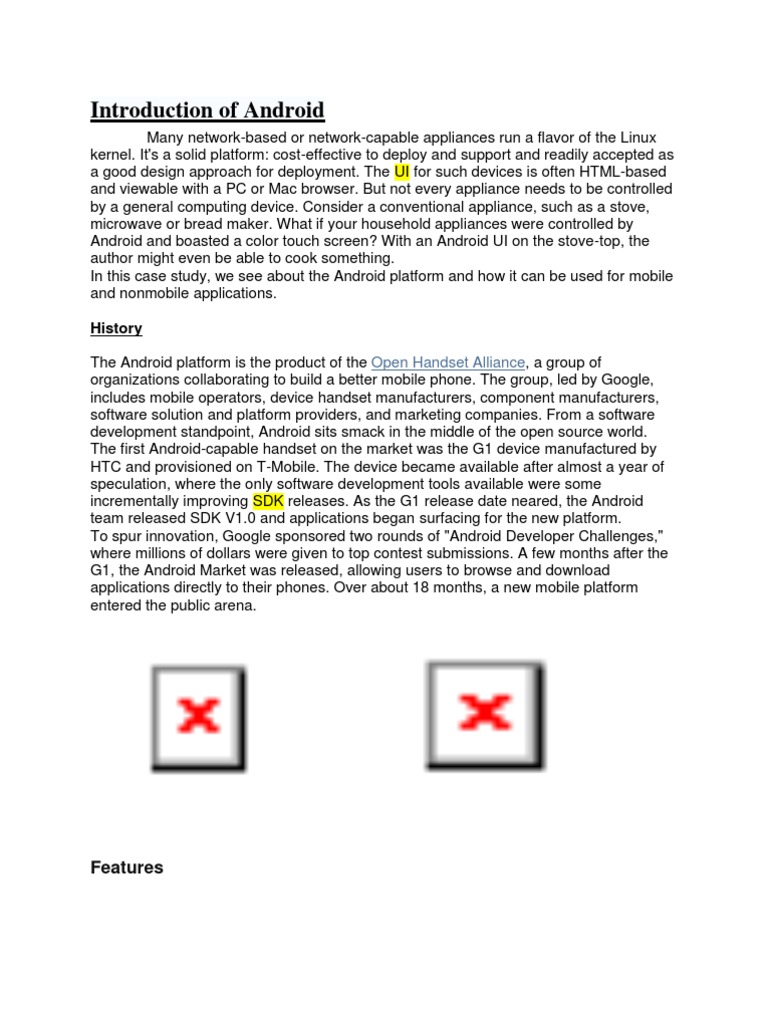 Introduction of Android

Many network-based or network-capable appliances run a flavor of the Linux kernel. It's a solid platform: cost-effective to deploy and support and readily accepted as a good design approach for deployment. The UI for such devices is often HTML-based and viewable with a PC or Mac browser. But not every appliance needs to be controlled by a general computing device. Consider a conventional appliance, such as a stove, microwave or bread maker. What if your household appliances were controlled by Android and boasted a color touch screen? With an Android UI on the stove-top, the author might even be able to cook something.
In this case study, we see about the Android platform and how it can be used for mobile and nonmobile applications.

History

The Android platform is the product of the Open Handset Alliance, a group of organizations collaborating to build a better mobile phone. The group, led by Google, includes mobile operators, device handset manufacturers, component manufacturers, software solution and platform providers, and marketing companies. From a software development standpoint, Android sits smack in the middle of the open source world. The first Android-capable handset on the market was the G1 device manufactured by HTC and provisioned on T-Mobile. The device became available after almost a year of speculation, where the only software development tools available were some incrementally improving SDK releases. As the G1 release date neared, the Android team released SDK V1.0 and applications began surfacing for the new platform.
To spur innovation, Google sponsored two rounds of "Android Developer Challenges," where millions of dollars were given to top contest submissions. A few months after the G1, the Android Market was released, allowing users to browse and download applications directly to their phones. Over about 18 months, a new mobile platform entered the public arena.

Features